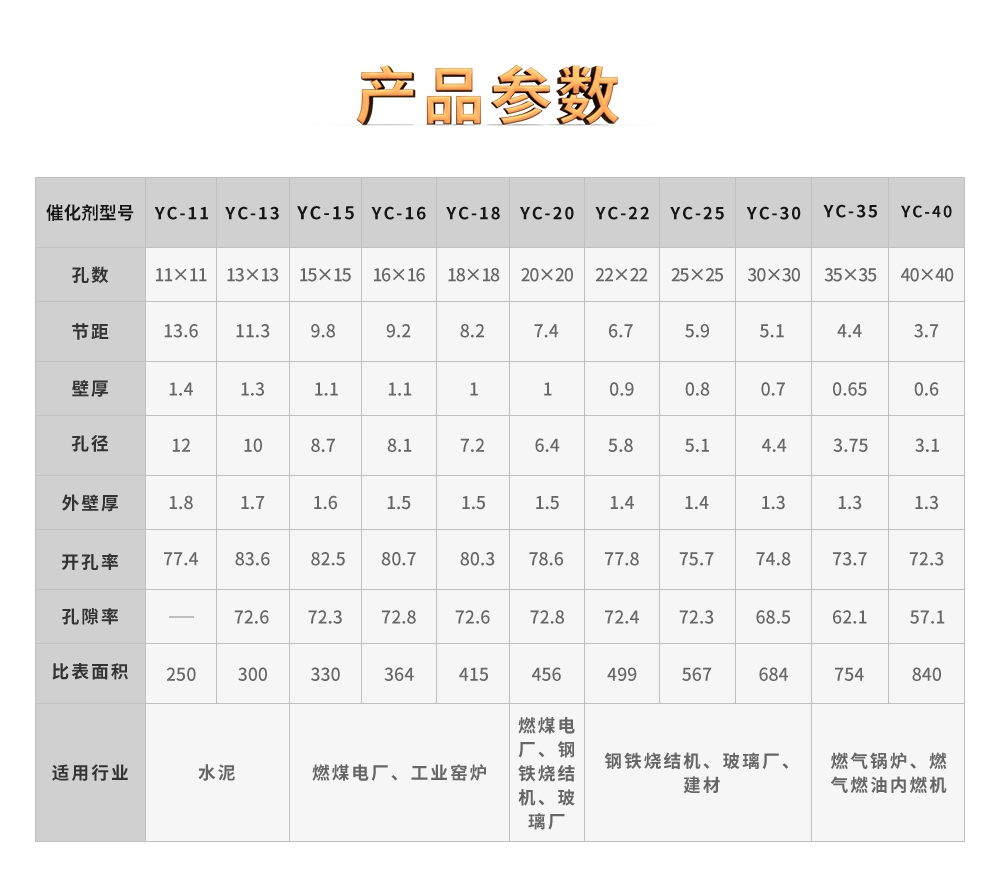 产品参数

| 催化剂型号 | YC-11 | YC-13 | YC-15 | YC-16 | YC-18 | YC-20 | YC-22 | YC-25 | YC-30 | YC-35 | YC-40 |
|---|---|---|---|---|---|---|---|---|---|---|---|
| 孔数 | 11×11 | 13×13 | 15×15 | 16×16 | 18×18 | 20×20 | 22×22 | 25×25 | 30×30 | 35×35 | 40×40 |
| 节距 | 13.6 | 11.3 | 9.8 | 9.2 | 8.2 | 7.4 | 6.7 | 5.9 | 5.1 | 4.4 | 3.7 |
| 壁厚 | 1.4 | 1.3 | 1.1 | 1.1 | 1 | 1 | 0.9 | 0.8 | 0.7 | 0.65 | 0.6 |
| 孔径 | 12 | 10 | 8.7 | 8.1 | 7.2 | 6.4 | 5.8 | 5.1 | 4.4 | 3.75 | 3.1 |
| 外壁厚 | 1.8 | 1.7 | 1.6 | 1.5 | 1.5 | 1.5 | 1.4 | 1.4 | 1.3 | 1.3 | 1.3 |
| 开孔率 | 77.4 | 83.6 | 82.5 | 80.7 | 80.3 | 78.6 | 77.8 | 75.7 | 74.8 | 73.7 | 72.3 |
| 孔隙率 | — | 72.6 | 72.3 | 72.8 | 72.6 | 72.8 | 72.4 | 72.3 | 68.5 | 62.1 | 57.1 |
| 比表面积 | 250 | 300 | 330 | 364 | 415 | 456 | 499 | 567 | 684 | 754 | 840 |
| 适用行业 | 水泥 | | 燃煤电厂、工业窑炉 | | | 燃煤电厂、钢铁烧结机、玻璃厂 | 钢铁烧结机、玻璃厂、建材 | | | 燃气锅炉、燃气燃油内燃机 | |